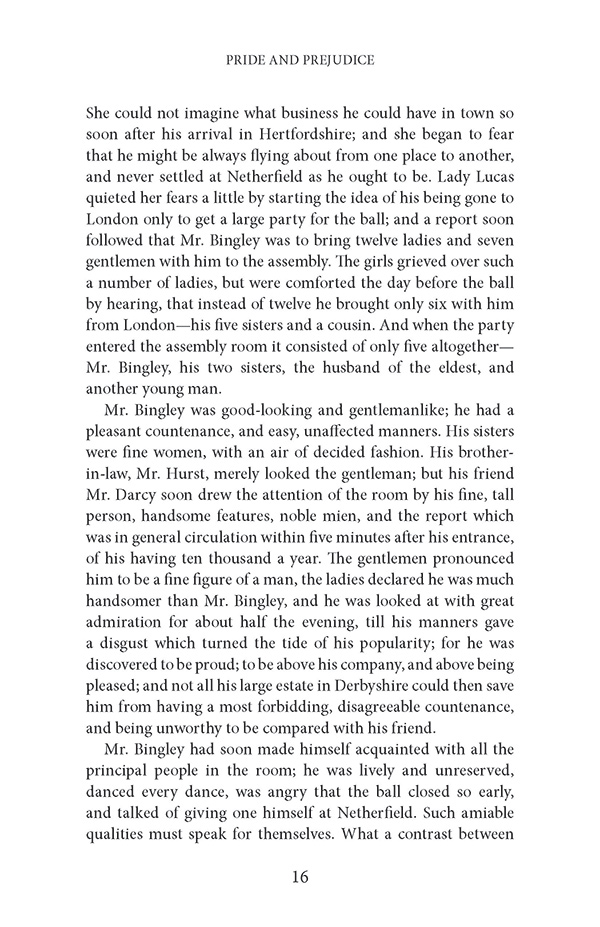 PRIDE AND PREJUDICE

She could not imagine what business he could have in town so soon after his arrival in Hertfordshire; and she began to fear that he might be always flying about from one place to another, and never settled at Netherfield as he ought to be. Lady Lucas quieted her fears a little by starting the idea of his being gone to London only to get a large party for the ball; and a report soon followed that Mr. Bingley was to bring twelve ladies and seven gentlemen with him to the assembly. The girls grieved over such a number of ladies, but were comforted the day before the ball by hearing, that instead of twelve he brought only six with him from London—his five sisters and a cousin. And when the party entered the assembly room it consisted of only five altogether—Mr. Bingley, his two sisters, the husband of the eldest, and another young man.

Mr. Bingley was good-looking and gentlemanlike; he had a pleasant countenance, and easy, unaffected manners. His sisters were fine women, with an air of decided fashion. His brother-in-law, Mr. Hurst, merely looked the gentleman; but his friend Mr. Darcy soon drew the attention of the room by his fine, tall person, handsome features, noble mien, and the report which was in general circulation within five minutes after his entrance, of his having ten thousand a year. The gentlemen pronounced him to be a fine figure of a man, the ladies declared he was much handsomer than Mr. Bingley, and he was looked at with great admiration for about half the evening, till his manners gave a disgust which turned the tide of his popularity; for he was discovered to be proud; to be above his company, and above being pleased; and not all his large estate in Derbyshire could then save him from having a most forbidding, disagreeable countenance, and being unworthy to be compared with his friend.

Mr. Bingley had soon made himself acquainted with all the principal people in the room; he was lively and unreserved, danced every dance, was angry that the ball closed so early, and talked of giving one himself at Netherfield. Such amiable qualities must speak for themselves. What a contrast between

16